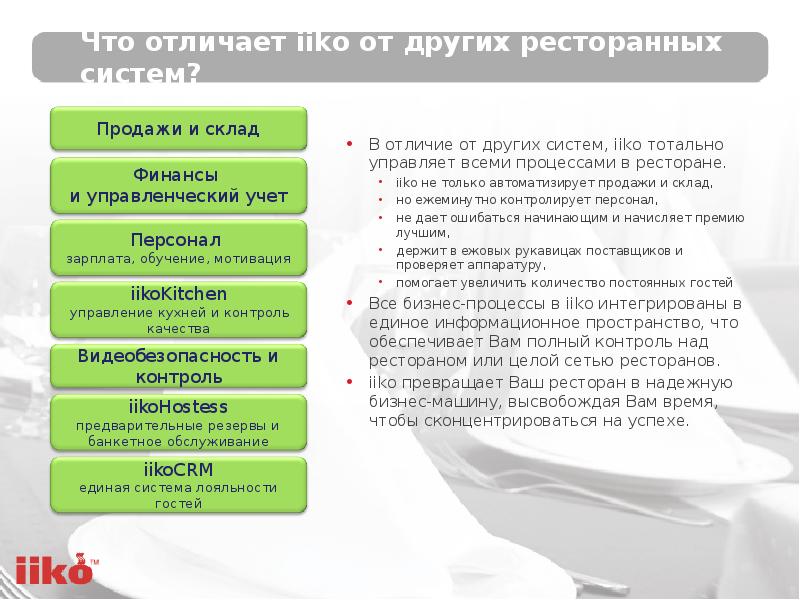 Что отличает iiko от других ресторанных систем?

Продажи и склад

Финансы и управленческий учет

Персонал
зарплата, обучение, мотивация

iikoKitchen
управление кухней и контроль качества

Видеобезопасность и контроль

iikoHostess
предварительные резервы и банкетное обслуживание

iikoCRM
единая система лояльности гостей

• В отличие от других систем, iiko тотально управляет всеми процессами в ресторане.
 • iiko не только автоматизирует продажи и склад,
 • но ежеминутно контролирует персонал,
 • не дает ошибаться начинающим и начисляет премию лучшим,
 • держит в ежовых рукавицах поставщиков и проверяет аппаратуру,
 • помогает увеличить количество постоянных гостей
• Все бизнес-процессы в iiko интегрированы в единое информационное пространство, что обеспечивает Вам полный контроль над рестораном или целой сетью ресторанов.
• iiko превращает Ваш ресторан в надежную бизнес-машину, высвобождая Вам время, чтобы сконцентрироваться на успехе.

iiko™